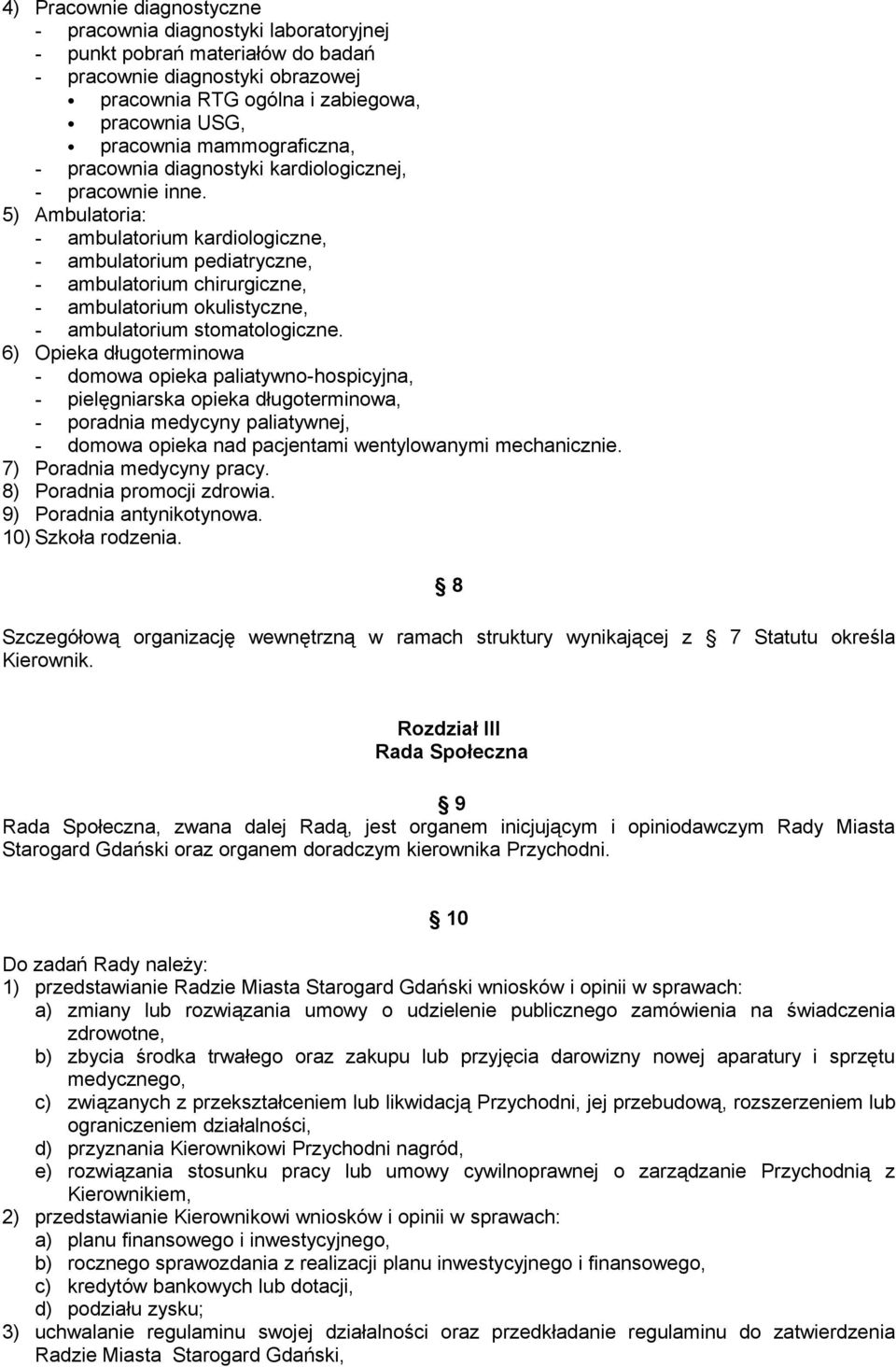 4) Pracownie diagnostyczne
- pracownia diagnostyki laboratoryjnej
- punkt pobrań materiałów do badań
- pracownie diagnostyki obrazowej
• pracownia RTG ogólna i zabiegowa,
• pracownia USG,
• pracownia mammograficzna,
- pracownia diagnostyki kardiologicznej,
- pracownie inne.
5) Ambulatoria:
- ambulatorium kardiologiczne,
- ambulatorium pediatryczne,
- ambulatorium chirurgiczne,
- ambulatorium okulistyczne,
- ambulatorium stomatologiczne.
6) Opieka długoterminowa
- domowa opieka paliatywno-hospicyjna,
- pielęgniarska opieka długoterminowa,
- poradnia medycyny paliatywnej,
- domowa opieka nad pacjentami wentylowanymi mechanicznie.
7) Poradnia medycyny pracy.
8) Poradnia promocji zdrowia.
9) Poradnia antynikotynowa.
10) Szkoła rodzenia.

8

Szczegółową organizację wewnętrzną w ramach struktury wynikającej z 7 Statutu określa Kierownik.

Rozdział III
Rada Społeczna

9
Rada Społeczna, zwana dalej Radą, jest organem inicjującym i opiniodawczym Rady Miasta Starogard Gdański oraz organem doradczym kierownika Przychodni.

10

Do zadań Rady należy:
1) przedstawianie Radzie Miasta Starogard Gdański wniosków i opinii w sprawach:
a) zmiany lub rozwiązania umowy o udzielenie publicznego zamówienia na świadczenia zdrowotne,
b) zbycia środka trwałego oraz zakupu lub przyjęcia darowizny nowej aparatury i sprzętu medycznego,
c) związanych z przekształceniem lub likwidacją Przychodni, jej przebudową, rozszerzeniem lub ograniczeniem działalności,
d) przyznania Kierownikowi Przychodni nagród,
e) rozwiązania stosunku pracy lub umowy cywilnoprawnej o zarządzanie Przychodnią z Kierownikiem,
2) przedstawianie Kierownikowi wniosków i opinii w sprawach:
a) planu finansowego i inwestycyjnego,
b) rocznego sprawozdania z realizacji planu inwestycyjnego i finansowego,
c) kredytów bankowych lub dotacji,
d) podziału zysku;
3) uchwalanie regulaminu swojej działalności oraz przedkładanie regulaminu do zatwierdzenia Radzie Miasta Starogard Gdański,